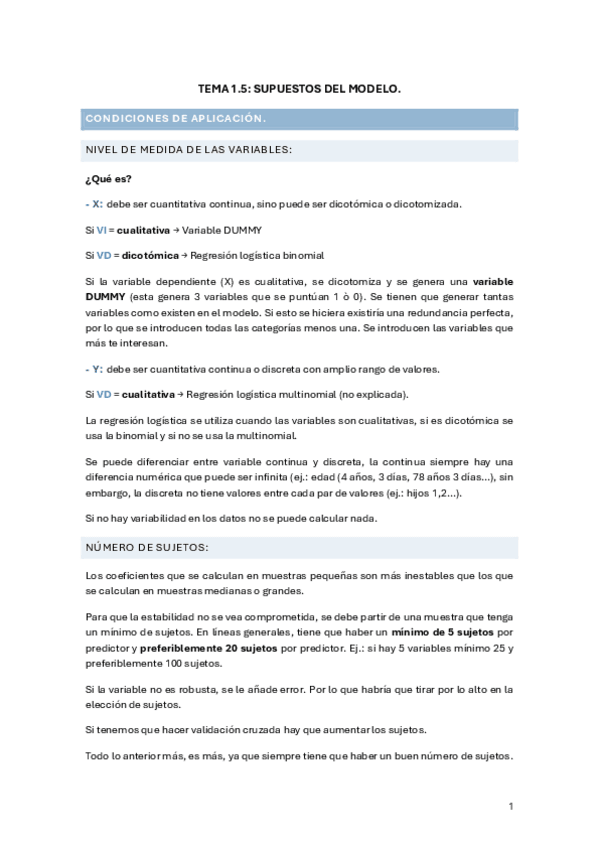 TEMA 1.5: SUPUESTOS DEL MODELO.

CONDICIONES DE APLICACIÓN.

NIVEL DE MEDIDA DE LAS VARIABLES:

¿Qué es?

- X: debe ser cuantitativa continua, sino puede ser dicotómica o dicotomizada.

Si VI = cualitativa → Variable DUMMY

Si VD = dicotómica → Regresión logística binomial

Si la variable dependiente (X) es cualitativa, se dicotomiza y se genera una variable DUMMY (esta genera 3 variables que se puntúan 1 ò 0). Se tienen que generar tantas variables como existen en el modelo. Si esto se hiciera existiría una redundancia perfecta, por lo que se introducen todas las categorías menos una. Se introducen las variables que más te interesan.

- Y: debe ser cuantitativa continua o discreta con amplio rango de valores.

Si VD = cualitativa → Regresión logística multinomial (no explicada).

La regresión logística se utiliza cuando las variables son cualitativas, si es dicotómica se usa la binomial y si no se usa la multinomial.

Se puede diferenciar entre variable continua y discreta, la continua siempre hay una diferencia numérica que puede ser infinita (ej.: edad (4 años, 3 días, 78 años 3 días…), sin embargo, la discreta no tiene valores entre cada par de valores (ej.: hijos 1,2…).

Si no hay variabilidad en los datos no se puede calcular nada.

NÚMERO DE SUJETOS:

Los coeficientes que se calculan en muestras pequeñas son más inestables que los que se calculan en muestras medianas o grandes.

Para que la estabilidad no se vea comprometida, se debe partir de una muestra que tenga un mínimo de sujetos. En líneas generales, tiene que haber un mínimo de 5 sujetos por predictor y preferiblemente 20 sujetos por predictor. Ej.: si hay 5 variables mínimo 25 y preferiblemente 100 sujetos.

Si la variable no es robusta, se le añade error. Por lo que habría que tirar por lo alto en la elección de sujetos.

Si tenemos que hacer validación cruzada hay que aumentar los sujetos.

Todo lo anterior más, es más, ya que siempre tiene que haber un buen número de sujetos.

1